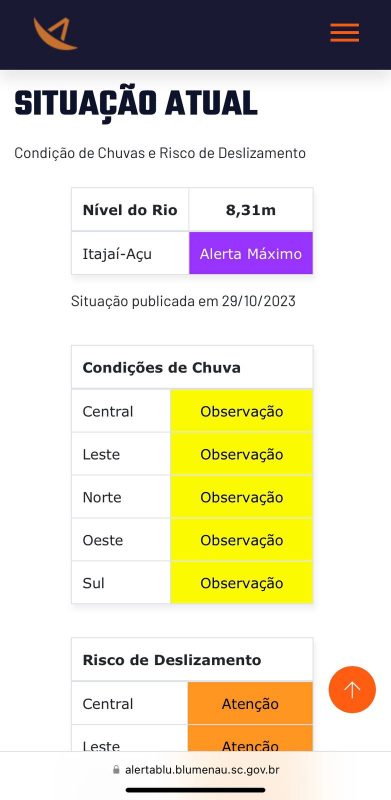 SITUAÇÃO ATUAL

Condição de Chuvas e Risco de Deslizamento

| Nível do Rio | 8,31m |
|---|---|
| Itajaí-Açu | Alerta Máximo |

Situação publicada em 29/10/2023

| Condições de Chuva | |
|---|---|
| Central | Observação |
| Leste | Observação |
| Norte | Observação |
| Oeste | Observação |
| Sul | Observação |

| Risco de Deslizamento | |
|---|---|
| Central | Atenção |
| Leste | Atenção |

alertablu.blumenau.sc.gov.br